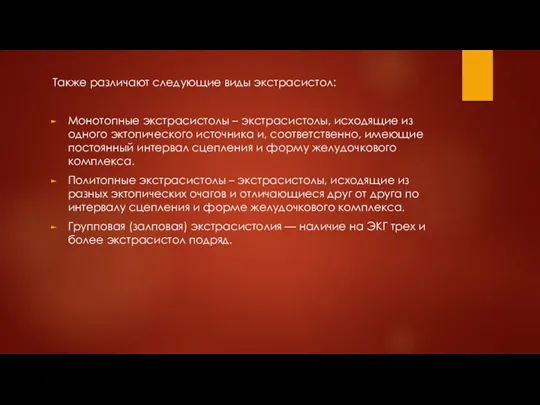 Также различают следующие виды экстрасистол:

Монотопные экстрасистолы – экстрасистолы, исходящие из одного эктопического источника и, соответственно, имеющие постоянный интервал сцепления и форму желудочкового комплекса.

Политопные экстрасистолы – экстрасистолы, исходящие из разных эктопических очагов и отличающиеся друг от друга по интервалу сцепления и форме желудочкового комплекса.

Групповая (залповая) экстрасистолия — наличие на ЭКГ трех и более экстрасистол подряд.